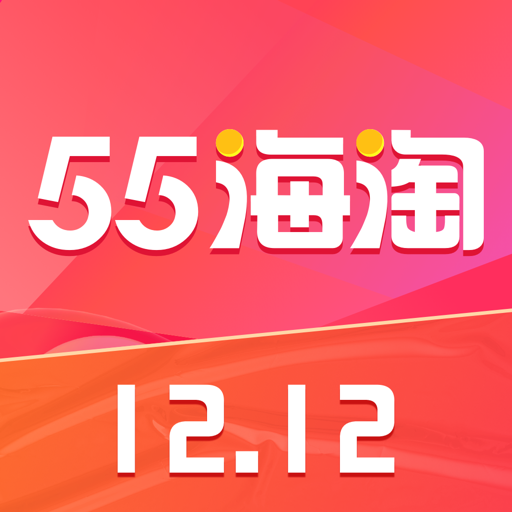 55海淘

12.12